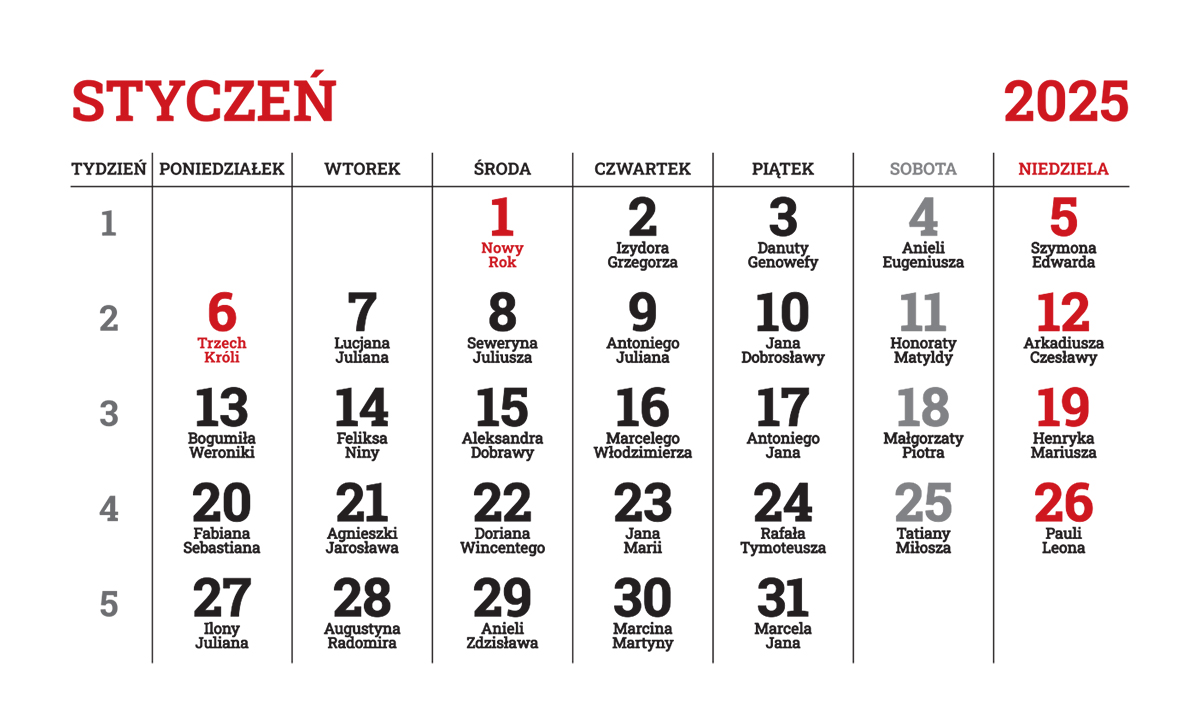 STYCZEŃ 2025

| TYDZIEŃ | PONIEDZIAŁEK | WTOREK | ŚRODA | CZWARTEK | PIĄTEK | SOBOTA | NIEDZIELA |
|---|---|---|---|---|---|---|---|
| 1 | | | 1 Nowy Rok | 2 Izydora Grzegorza | 3 Danuty Genowefy | 4 Anieli Eugeniusza | 5 Szymona Edwarda |
| 2 | 6 Trzech Króli | 7 Lucjana Juliana | 8 Seweryna Juliusza | 9 Antoniego Juliana | 10 Jana Dobrosławy | 11 Honoraty Matyldy | 12 Arkadiusza Czesławy |
| 3 | 13 Bogumiła Weroniki | 14 Feliksa Niny | 15 Aleksandra Dobrawy | 16 Marcelego Włodzimierza | 17 Antoniego Jana | 18 Małgorzaty Piotra | 19 Henryka Mariusza |
| 4 | 20 Fabiana Sebastiana | 21 Agnieszki Jarosława | 22 Doriana Wincentego | 23 Jana Marii | 24 Rafała Tymoteusza | 25 Tatiany Miłosza | 26 Pauli Leona |
| 5 | 27 Ilony Juliana | 28 Augustyna Radomira | 29 Anieli Zdzisława | 30 Marcina Martyny | 31 Marcela Jana | | |